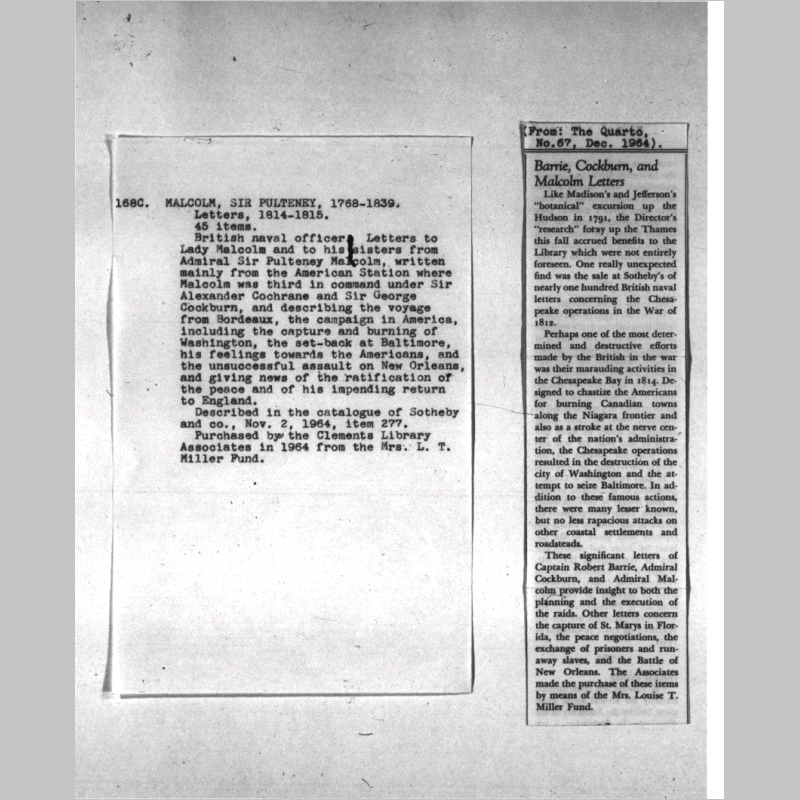 168C. MALCOLM, SIR PULTENEY, 1768-1839.
Letters, 1814-1815.
45 items.

British naval officer. Letters to Lady Malcolm and to his sisters from Admiral Sir Pulteney Malcolm, written mainly from the American Station where Malcolm was third in command under Sir Alexander Cochrane and Sir George Cockburn, and describing the voyage from Bordeaux, the campaign in America, including the capture and burning of Washington, the set-back at Baltimore, his feelings towards the Americans, and the unsuccessful assault on New Orleans, and giving news of the ratification of the peace and of his impending return to England.

Described in the catalogue of Sotheby and co., Nov. 2, 1964, item 277.

Purchased by the Clements Library Associates in 1964 from the Mrs. L. T. Miller Fund.

(From: The Quarto, No.67, Dec. 1964).

Barrie, Cockburn, and Malcolm Letters

Like Madison's and Jefferson's "botanical" excursion up the Hudson in 1791, the Director's "research" foray up the Thames this fall accrued benefits to the Library which were not entirely foreseen. One really unexpected find was the sale at Sotheby's of nearly one hundred British naval letters concerning the Chesapeake operations in the War of 1812.

Perhaps one of the most determined and destructive efforts made by the British in the war was their marauding activities in the Chesapeake Bay in 1814. Designed to chastize the Americans for burning Canadian towns along the Niagara frontier and also as a stroke at the nerve center of the nation's administration, the Chesapeake operations resulted in the destruction of the city of Washington and the attempt to seize Baltimore. In addition to these famous actions, there were many lesser known, but no less rapacious attacks on other coastal settlements and roadsteads.

These significant letters of Captain Robert Barrie, Admiral Cockburn, and Admiral Malcolm provide insight to both the planning and the execution of the raids. Other letters concern the capture of St. Marys in Florida, the peace negotiations, the exchange of prisoners and runaway slaves, and the Battle of New Orleans. The Associates made the purchase of these items by means of the Mrs. Louise T. Miller Fund.